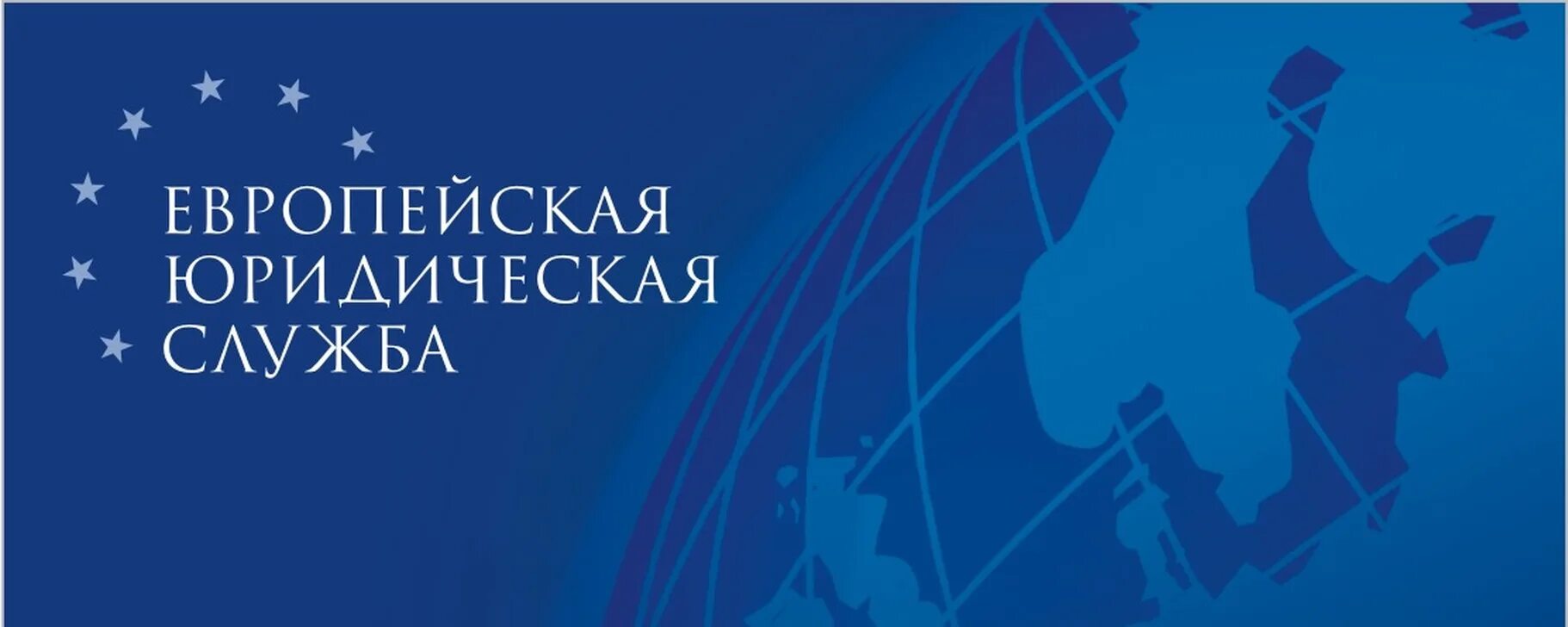 ЕВРОПЕЙСКАЯ
ЮРИДИЧЕСКАЯ
СЛУЖБА